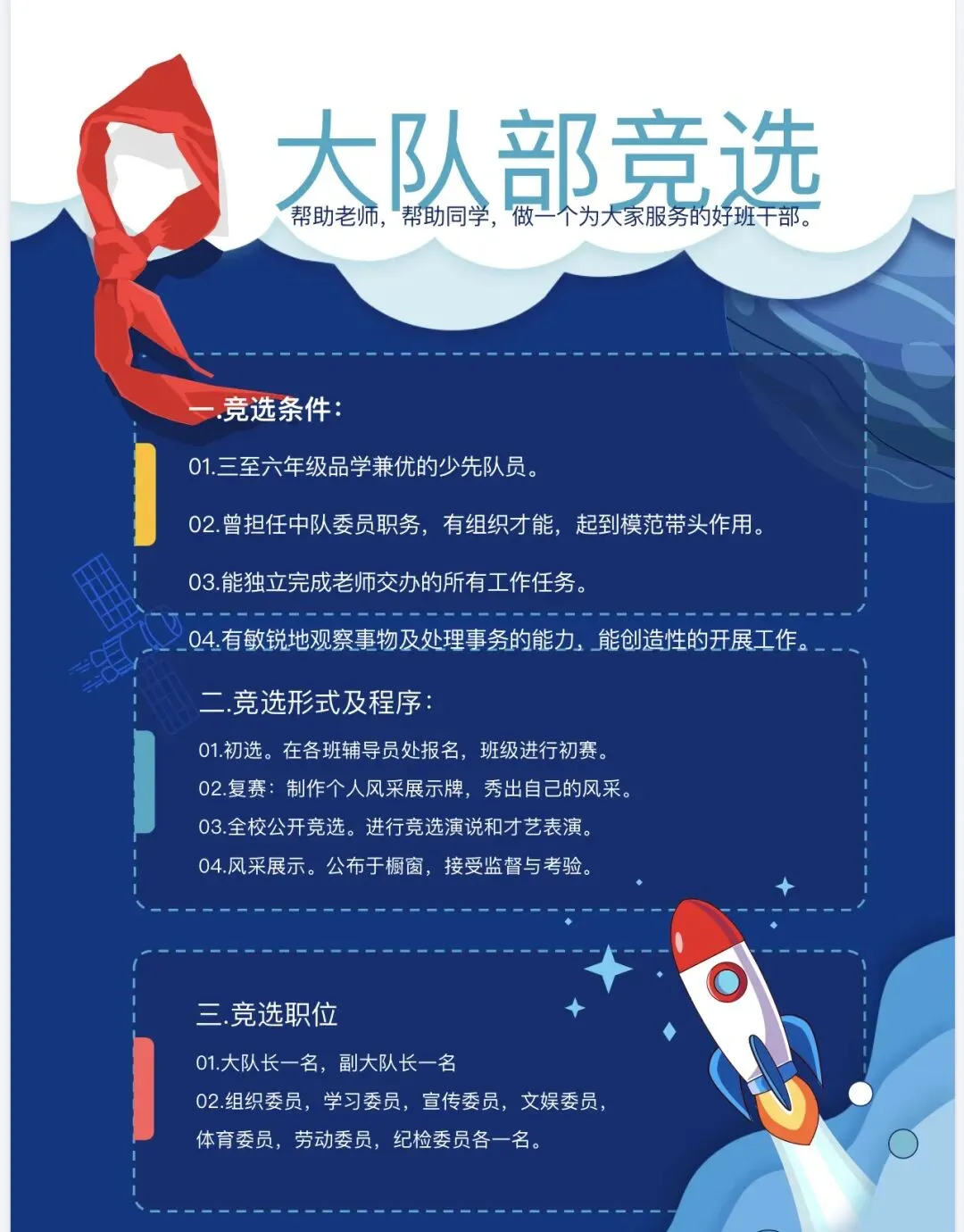 大队部竞选

帮助老师，帮助同学，做一个为大家服务的好班干部。

一.竞选条件：

01.三至六年级品学兼优的少先队员。

02.曾担任中队委员职务，有组织才能，起到模范带头作用。

03.能独立完成老师交办的所有工作任务。

04.有敏锐地观察事物及处理事务的能力，能创造性的开展工作。

二.竞选形式及程序：

01.初选。在各班辅导员处报名，班级进行初赛。

02.复赛：制作个人风采展示牌，秀出自己的风采。

03.全校公开竞选。进行竞选演说和才艺表演。

04.风采展示。公布于橱窗，接受监督与考验。

三.竞选职位

01.大队长一名，副大队长一名

02.组织委员，学习委员，宣传委员，文娱委员，体育委员，劳动委员，纪检委员各一名。